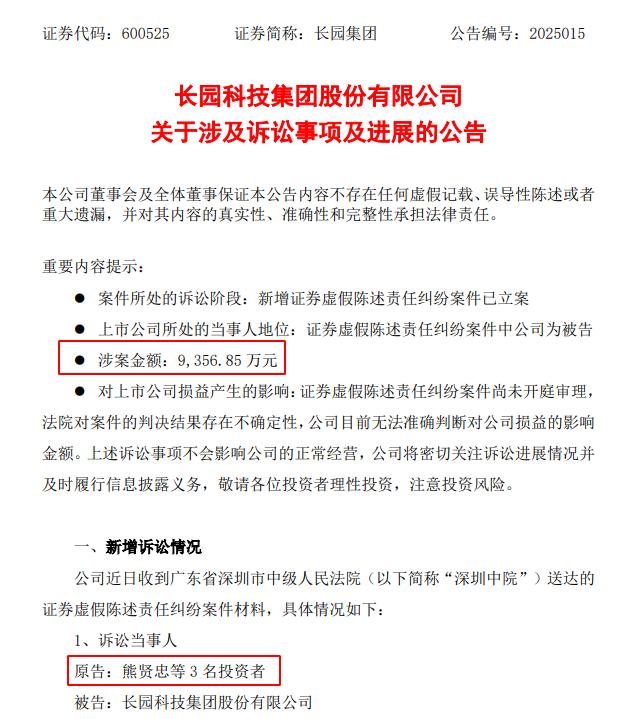 证券代码：600525　　证券简称：长园集团　　公告编号：2025015

长园科技集团股份有限公司
关于涉及诉讼事项及进展的公告

本公司董事会及全体董事保证本公告内容不存在任何虚假记载、误导性陈述或者重大遗漏，并对其内容的真实性、准确性和完整性承担法律责任。

重要内容提示：

● 案件所处的诉讼阶段：新增证券虚假陈述责任纠纷案件已立案

● 上市公司所处的当事人地位：证券虚假陈述责任纠纷案件中公司为被告

● 涉案金额：9,356.85 万元

● 对上市公司损益产生的影响：证券虚假陈述责任纠纷案件尚未开庭审理，法院对案件的判决结果存在不确定性，公司目前无法准确判断对公司损益的影响金额。上述诉讼事项不会影响公司的正常经营，公司将密切关注诉讼进展情况并及时履行信息披露义务，敬请各位投资者理性投资，注意投资风险。

一、新增诉讼情况

公司近日收到广东省深圳市中级人民法院（以下简称“深圳中院”）送达的证券虚假陈述责任纠纷案件材料，具体情况如下：

1、诉讼当事人

原告：熊贤忠等 3 名投资者

被告：长园科技集团股份有限公司